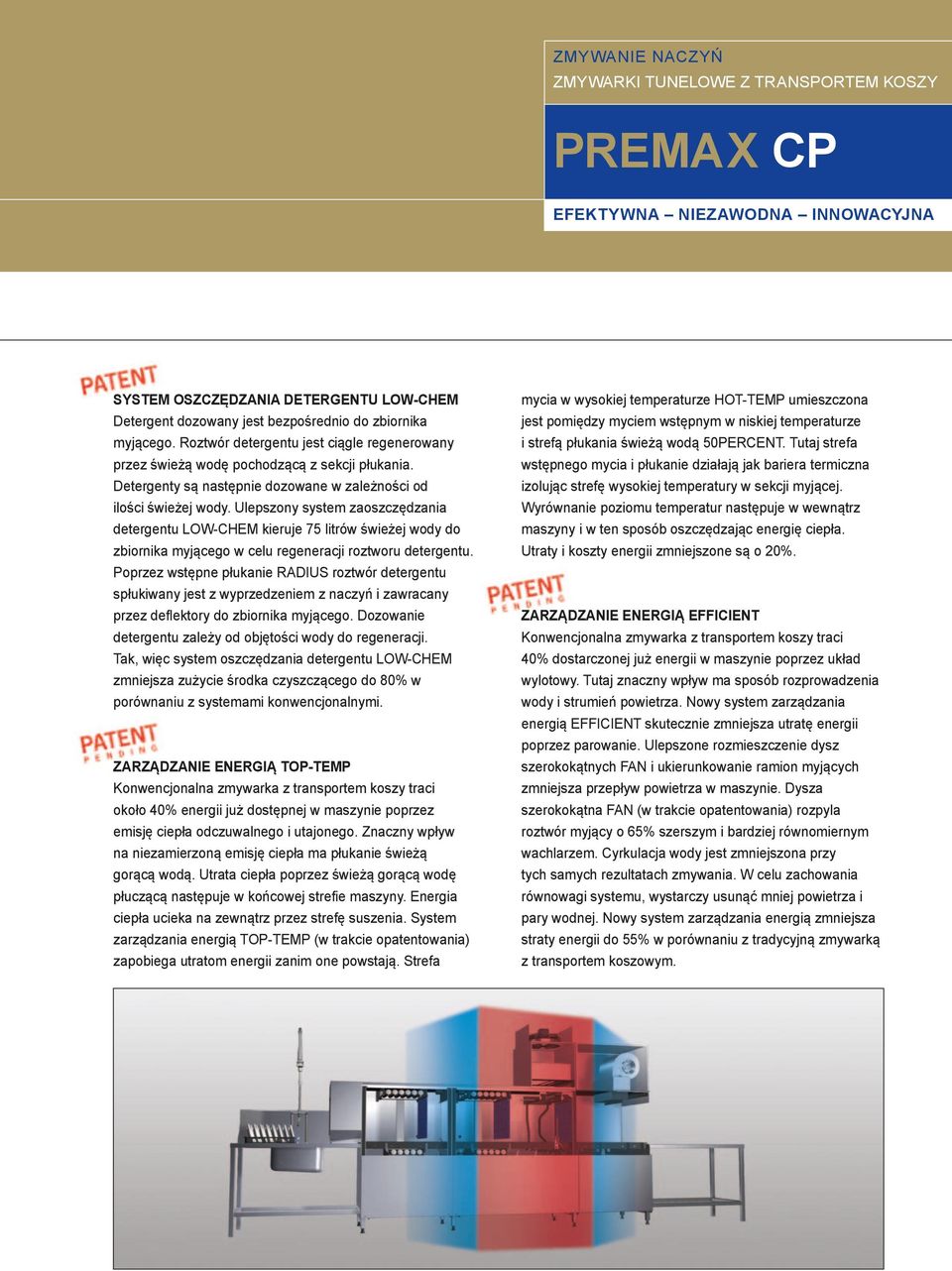 ZMYWANIE NACZYŃ
ZMYWARKI TUNELOWE Z TRANSPORTEM KOSZY

PREMAX CP

EFEKTYWNA – NIEZAWODNA – INNOWACYJNA

PATENT

SYSTEM OSZCZĘDZANIA DETERGENTU LOW-CHEM
Detergent dozowany jest bezpośrednio do zbiornika myjącego. Roztwór detergentu jest ciągle regenerowany przez świeżą wodę pochodzącą z sekcji płukania. Detergenty są następnie dozowane w zależności od ilości świeżej wody. Ulepszony system zaoszczędzania detergentu LOW-CHEM kieruje 75 litrów świeżej wody do zbiornika myjącego w celu regeneracji roztworu detergentu. Poprzez wstępne płukanie RADIUS roztwór detergentu spłukiwany jest z wyprzedzeniem z naczyń i zawracany przez deflektory do zbiornika myjącego. Dozowanie detergentu zależy od objętości wody do regeneracji. Tak, więc system oszczędzania detergentu LOW-CHEM zmniejsza zużycie środka czyszczącego do 80% w porównaniu z systemami konwencjonalnymi.

PATENT PENDING

ZARZĄDZANIE ENERGIĄ TOP-TEMP
Konwencjonalna zmywarka z transportem koszy traci około 40% energii już dostępnej w maszynie poprzez emisję ciepła odczuwalnego i utajonego. Znaczny wpływ na niezamierzoną emisję ciepła ma płukanie świeżą gorącą wodą. Utrata ciepła poprzez świeżą gorącą wodę płuczącą następuje w końcowej strefie maszyny. Energia ciepła ucieka na zewnątrz przez strefę suszenia. System zarządzania energią TOP-TEMP (w trakcie opatentowania) zapobiega utratom energii zanim one powstają. Strefa mycia w wysokiej temperaturze HOT-TEMP umieszczona jest pomiędzy myciem wstępnym w niskiej temperaturze i strefą płukania świeżą wodą 50PERCENT. Tutaj strefa wstępnego mycia i płukanie działają jak bariera termiczna izolując strefę wysokiej temperatury w sekcji myjącej. Wyrównanie poziomu temperatur następuje w wewnątrz maszyny i w ten sposób oszczędzając energię ciepła. Utraty i koszty energii zmniejszone są o 20%.

PATENT PENDING

ZARZĄDZANIE ENERGIĄ EFFICIENT
Konwencjonalna zmywarka z transportem koszy traci 40% dostarczonej już energii w maszynie poprzez układ wylotowy. Tutaj znaczny wpływ ma sposób rozprowadzenia wody i strumień powietrza. Nowy system zarządzania energią EFFICIENT skutecznie zmniejsza utratę energii poprzez parowanie. Ulepszone rozmieszczenie dysz szerokokątnych FAN i ukierunkowanie ramion myjących zmniejsza przepływ powietrza w maszynie. Dysza szerokokątna FAN (w trakcie opatentowania) rozpyla roztwór myjący o 65% szerszym i bardziej równomiernym wachlarzem. Cyrkulacja wody jest zmniejszona przy tych samych rezultatach zmywania. W celu zachowania równowagi systemu, wystarczy usunąć mniej powietrza i pary wodnej. Nowy system zarządzania energią zmniejsza straty energii do 55% w porównaniu z tradycyjną zmywarką z transportem koszowym.